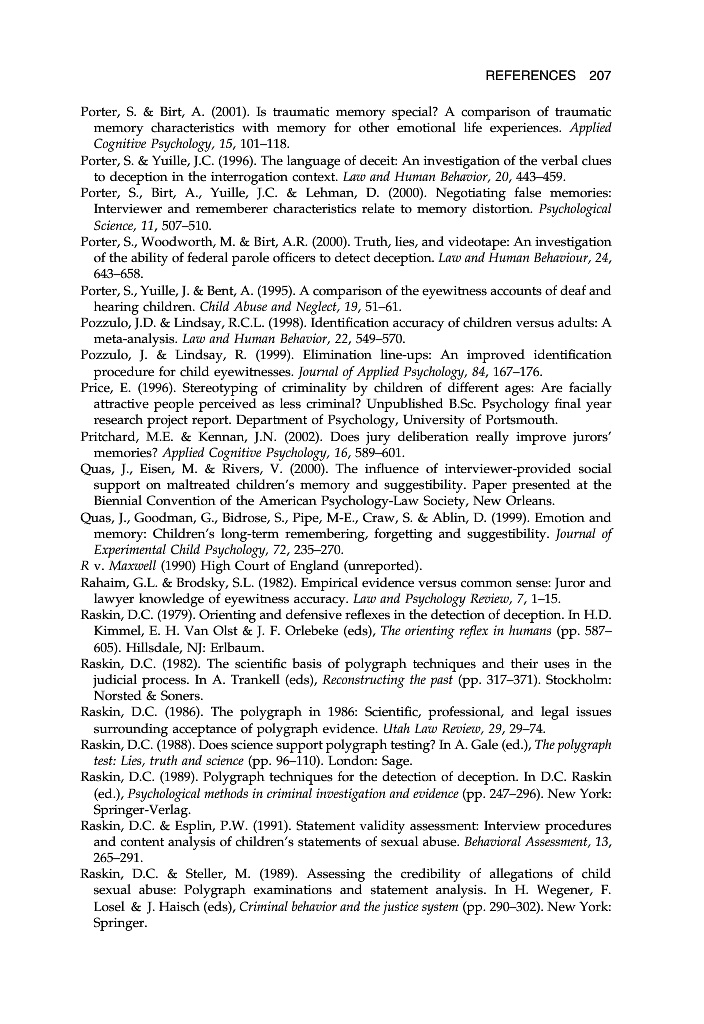 REFERENCES 207

Porter, S. & Birt, A. (2001). Is traumatic memory special? A comparison of traumatic memory characteristics with memory for other emotional life experiences. Applied Cognitive Psychology, 15, 101–118.

Porter, S. & Yuille, J.C. (1996). The language of deceit: An investigation of the verbal clues to deception in the interrogation context. Law and Human Behavior, 20, 443–459.

Porter, S., Birt, A., Yuille, J.C. & Lehman, D. (2000). Negotiating false memories: Interviewer and rememberer characteristics relate to memory distortion. Psychological Science, 11, 507–510.

Porter, S., Woodworth, M. & Birt, A.R. (2000). Truth, lies, and videotape: An investigation of the ability of federal parole officers to detect deception. Law and Human Behaviour, 24, 643–658.

Porter, S., Yuille, J. & Bent, A. (1995). A comparison of the eyewitness accounts of deaf and hearing children. Child Abuse and Neglect, 19, 51–61.

Pozzulo, J.D. & Lindsay, R.C.L. (1998). Identification accuracy of children versus adults: A meta-analysis. Law and Human Behavior, 22, 549–570.

Pozzulo, J. & Lindsay, R. (1999). Elimination line-ups: An improved identification procedure for child eyewitnesses. Journal of Applied Psychology, 84, 167–176.

Price, E. (1996). Stereotyping of criminality by children of different ages: Are facially attractive people perceived as less criminal? Unpublished B.Sc. Psychology final year research project report. Department of Psychology, University of Portsmouth.

Pritchard, M.E. & Kennan, J.N. (2002). Does jury deliberation really improve jurors' memories? Applied Cognitive Psychology, 16, 589–601.

Quas, J., Eisen, M. & Rivers, V. (2000). The influence of interviewer-provided social support on maltreated children's memory and suggestibility. Paper presented at the Biennial Convention of the American Psychology-Law Society, New Orleans.

Quas, J., Goodman, G., Bidrose, S., Pipe, M-E., Craw, S. & Ablin, D. (1999). Emotion and memory: Children's long-term remembering, forgetting and suggestibility. Journal of Experimental Child Psychology, 72, 235–270.

R v. Maxwell (1990) High Court of England (unreported).

Rahaim, G.L. & Brodsky, S.L. (1982). Empirical evidence versus common sense: Juror and lawyer knowledge of eyewitness accuracy. Law and Psychology Review, 7, 1–15.

Raskin, D.C. (1979). Orienting and defensive reflexes in the detection of deception. In H.D. Kimmel, E. H. Van Olst & J. F. Orlebeke (eds), The orienting reflex in humans (pp. 587–605). Hillsdale, NJ: Erlbaum.

Raskin, D.C. (1982). The scientific basis of polygraph techniques and their uses in the judicial process. In A. Trankell (eds), Reconstructing the past (pp. 317–371). Stockholm: Norsted & Soners.

Raskin, D.C. (1986). The polygraph in 1986: Scientific, professional, and legal issues surrounding acceptance of polygraph evidence. Utah Law Review, 29, 29–74.

Raskin, D.C. (1988). Does science support polygraph testing? In A. Gale (ed.), The polygraph test: Lies, truth and science (pp. 96–110). London: Sage.

Raskin, D.C. (1989). Polygraph techniques for the detection of deception. In D.C. Raskin (ed.), Psychological methods in criminal investigation and evidence (pp. 247–296). New York: Springer-Verlag.

Raskin, D.C. & Esplin, P.W. (1991). Statement validity assessment: Interview procedures and content analysis of children's statements of sexual abuse. Behavioral Assessment, 13, 265–291.

Raskin, D.C. & Steller, M. (1989). Assessing the credibility of allegations of child sexual abuse: Polygraph examinations and statement analysis. In H. Wegener, F. Losel & J. Haisch (eds), Criminal behavior and the justice system (pp. 290–302). New York: Springer.